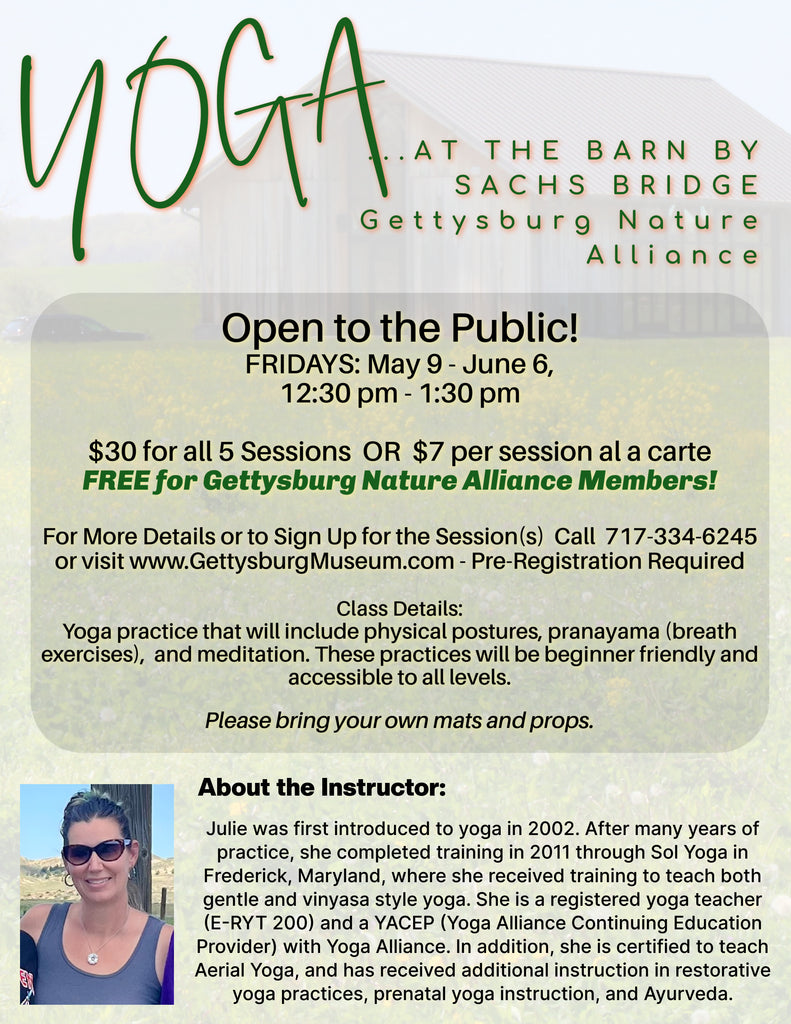 YOGA

...AT THE BARN BY SACHS BRIDGE
Gettysburg Nature Alliance

Open to the Public!
FRIDAYS: May 9 - June 6,
12:30 pm - 1:30 pm

$30 for all 5 Sessions OR $7 per session al a carte
FREE for Gettysburg Nature Alliance Members!

For More Details or to Sign Up for the Session(s) Call 717-334-6245 or visit www.GettysburgMuseum.com - Pre-Registration Required

Class Details:
Yoga practice that will include physical postures, pranayama (breath exercises), and meditation. These practices will be beginner friendly and accessible to all levels.

Please bring your own mats and props.

About the Instructor:

Julie was first introduced to yoga in 2002. After many years of practice, she completed training in 2011 through Sol Yoga in Frederick, Maryland, where she received training to teach both gentle and vinyasa style yoga. She is a registered yoga teacher (E-RYT 200) and a YACEP (Yoga Alliance Continuing Education Provider) with Yoga Alliance. In addition, she is certified to teach Aerial Yoga, and has received additional instruction in restorative yoga practices, prenatal yoga instruction, and Ayurveda.